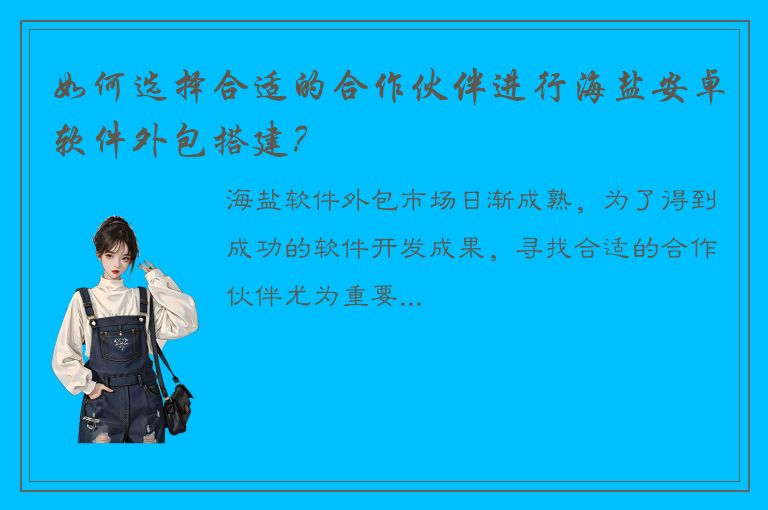 如何选择合适的合作伙伴进行海盐安卓软件外包搭建?

海盐软件外包市场日渐成熟，为了得到成功的软件开发成果，寻找合适的合作伙伴尤为重要...